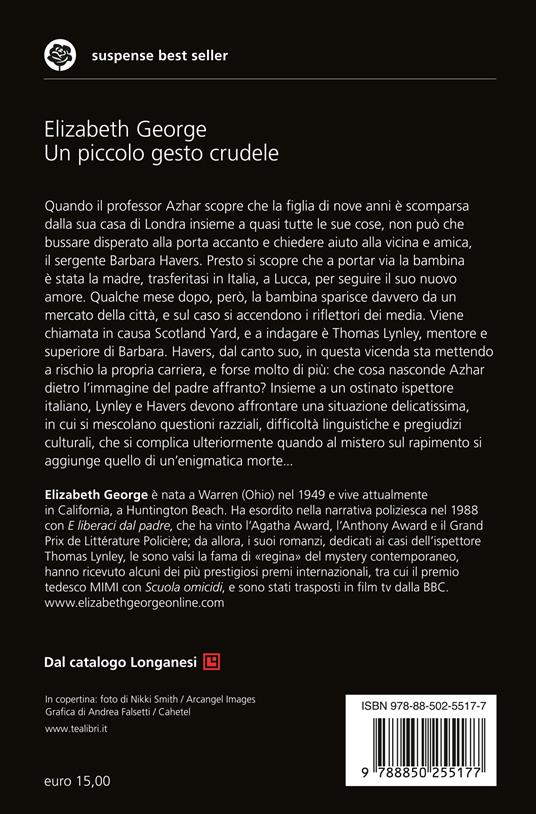 suspense best seller

Elizabeth George
Un piccolo gesto crudele

Quando il professor Azhar scopre che la figlia di nove anni è scomparsa dalla sua casa di Londra insieme a quasi tutte le sue cose, non può che bussare disperato alla porta accanto e chiedere aiuto alla vicina e amica, il sergente Barbara Havers. Presto si scopre che a portar via la bambina è stata la madre, trasferitasi in Italia, a Lucca, per seguire il suo nuovo amore. Qualche mese dopo, però, la bambina sparisce davvero da un mercato della città, e sul caso si accendono i riflettori dei media. Viene chiamata in causa Scotland Yard, e a indagare è Thomas Lynley, mentore e superiore di Barbara. Havers, dal canto suo, in questa vicenda sta mettendo a rischio la propria carriera, e forse molto di più: che cosa nasconde Azhar dietro l'immagine del padre affranto? Insieme a un ostinato ispettore italiano, Lynley e Havers devono affrontare una situazione delicatissima, in cui si mescolano questioni razziali, difficoltà linguistiche e pregiudizi culturali, che si complica ulteriormente quando al mistero sul rapimento si aggiunge quello di un'enigmatica morte...

Elizabeth George è nata a Warren (Ohio) nel 1949 e vive attualmente in California, a Huntington Beach. Ha esordito nella narrativa poliziesca nel 1988 con E liberaci dal padre, che ha vinto l'Agatha Award, l'Anthony Award e il Grand Prix de Littérature Policière; da allora, i suoi romanzi, dedicati ai casi dell'ispettore Thomas Lynley, le sono valsi la fama di «regina» del mystery contemporaneo, hanno ricevuto alcuni dei più prestigiosi premi internazionali, tra cui il premio tedesco MIMI con Scuola omicidi, e sono stati trasposti in film tv dalla BBC.
www.elizabethgeorgeonline.com

Dal catalogo Longanesi

In copertina: foto di Nikki Smith / Arcangel Images
Grafica di Andrea Falsetti / Cahetel
www.tealibri.it

euro 15,00

ISBN 978-88-502-5517-7
9 788850 255177